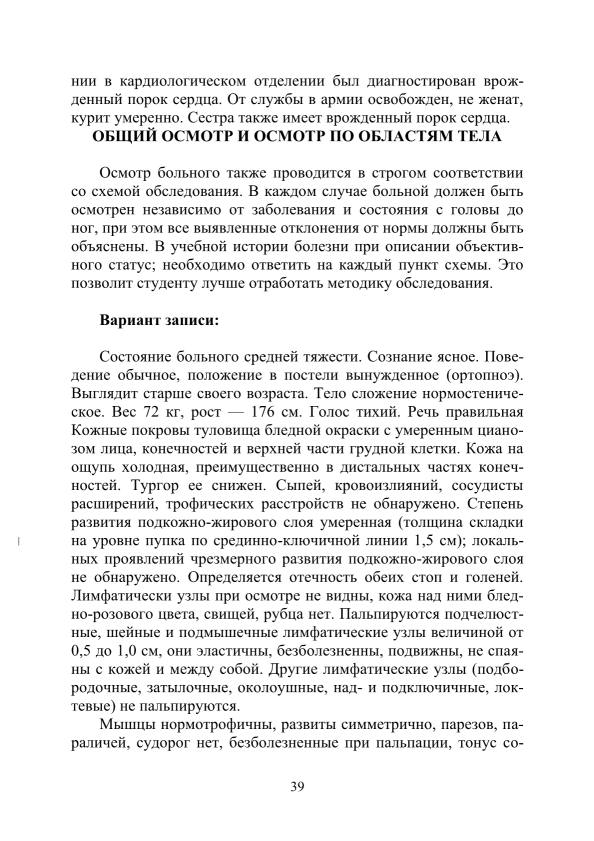 нии в кардиологическом отделении был диагностирован врожденный порок сердца. От службы в армии освобожден, не женат, курит умеренно. Сестра также имеет врожденный порок сердца.

ОБЩИЙ ОСМОТР И ОСМОТР ПО ОБЛАСТЯМ ТЕЛА

Осмотр больного также проводится в строгом соответствии со схемой обследования. В каждом случае больной должен быть осмотрен независимо от заболевания и состояния с головы до ног, при этом все выявленные отклонения от нормы должны быть объяснены. В учебной истории болезни при описании объективного статус; необходимо ответить на каждый пункт схемы. Это позволит студенту лучше отработать методику обследования.

Вариант записи:

Состояние больного средней тяжести. Сознание ясное. Поведение обычное, положение в постели вынужденное (ортопноэ). Выглядит старше своего возраста. Тело сложение нормостеническое. Вес 72 кг, рост — 176 см. Голос тихий. Речь правильная Кожные покровы туловища бледной окраски с умеренным цианозом лица, конечностей и верхней части грудной клетки. Кожа на ощупь холодная, преимущественно в дистальных частях конечностей. Тургор ее снижен. Сыпей, кровоизлияний, сосудисты расширений, трофических расстройств не обнаружено. Степень развития подкожно-жирового слоя умеренная (толщина складки на уровне пупка по срединно-ключичной линии 1,5 см); локальных проявлений чрезмерного развития подкожно-жирового слоя не обнаружено. Определяется отечность обеих стоп и голеней. Лимфатически узлы при осмотре не видны, кожа над ними бледно-розового цвета, свищей, рубца нет. Пальпируются подчелюстные, шейные и подмышечные лимфатические узлы величиной от 0,5 до 1,0 см, они эластичны, безболезненны, подвижны, не спаяны с кожей и между собой. Другие лимфатические узлы (подбородочные, затылочные, околоушные, над- и подключичные, локтевые) не пальпируются.

Мышцы нормотрофичны, развиты симметрично, парезов, параличей, судорог нет, безболезненные при пальпации, тонус со-

39